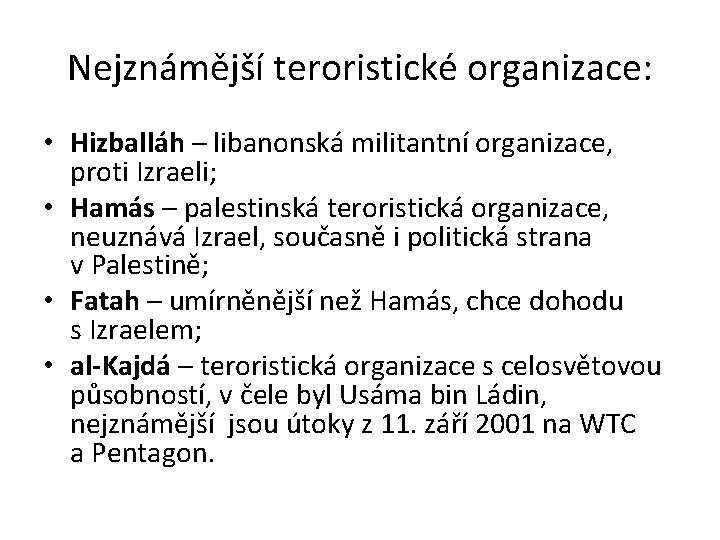 Nejznámější teroristické organizace:

• Hizballáh – libanonská militantní organizace, proti Izraeli;
• Hamás – palestinská teroristická organizace, neuznává Izrael, současně i politická strana v Palestině;
• Fatah – umírněnější než Hamás, chce dohodu s Izraelem;
• al-Kajdá – teroristická organizace s celosvětovou působností, v čele byl Usáma bin Ládin, nejznámější jsou útoky z 11. září 2001 na WTC a Pentagon.